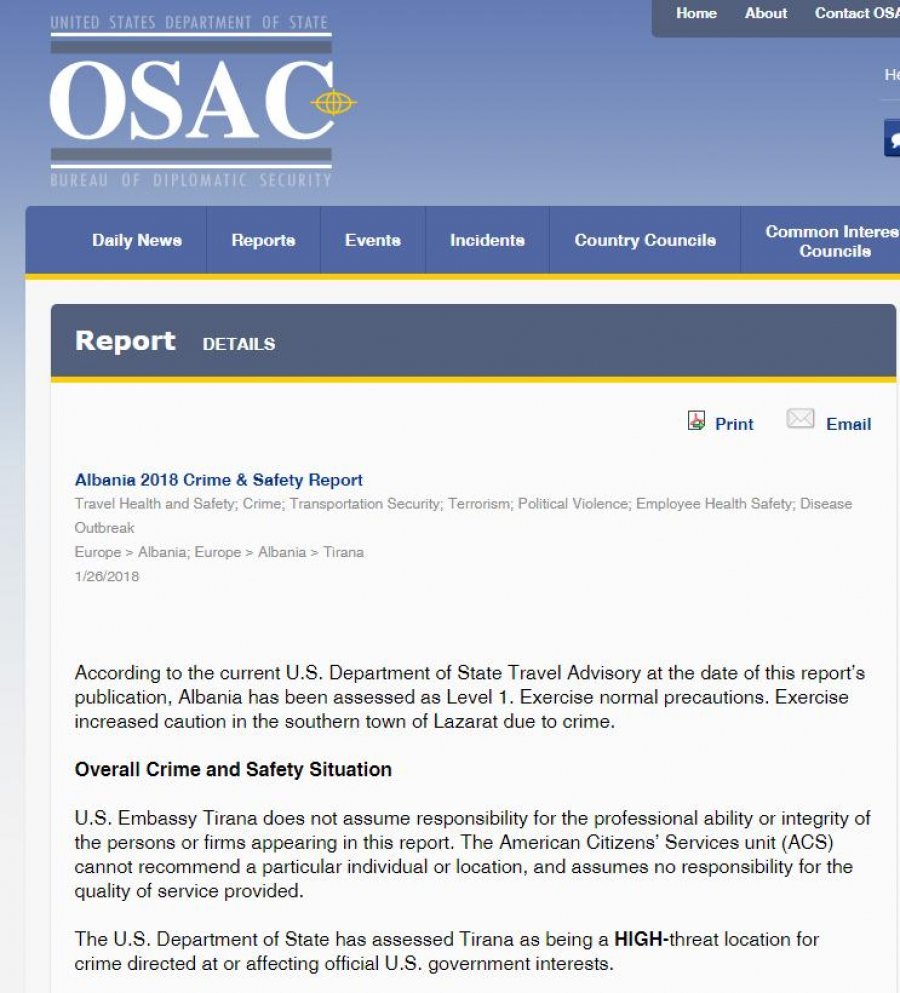 UNITED STATES DEPARTMENT OF STATE
OSAC
BUREAU OF DIPLOMATIC SECURITY

Home About Contact OSA

He

Daily News Reports Events Incidents Country Councils Common Interes Councils

Report DETAILS

Print Email

Albania 2018 Crime & Safety Report
Travel Health and Safety; Crime; Transportation Security; Terrorism; Political Violence; Employee Health Safety; Disease Outbreak
Europe > Albania; Europe > Albania > Tirana
1/26/2018

According to the current U.S. Department of State Travel Advisory at the date of this report's publication, Albania has been assessed as Level 1. Exercise normal precautions. Exercise increased caution in the southern town of Lazarat due to crime.

Overall Crime and Safety Situation

U.S. Embassy Tirana does not assume responsibility for the professional ability or integrity of the persons or firms appearing in this report. The American Citizens' Services unit (ACS) cannot recommend a particular individual or location, and assumes no responsibility for the quality of service provided.

The U.S. Department of State has assessed Tirana as being a HIGH-threat location for crime directed at or affecting official U.S. government interests.